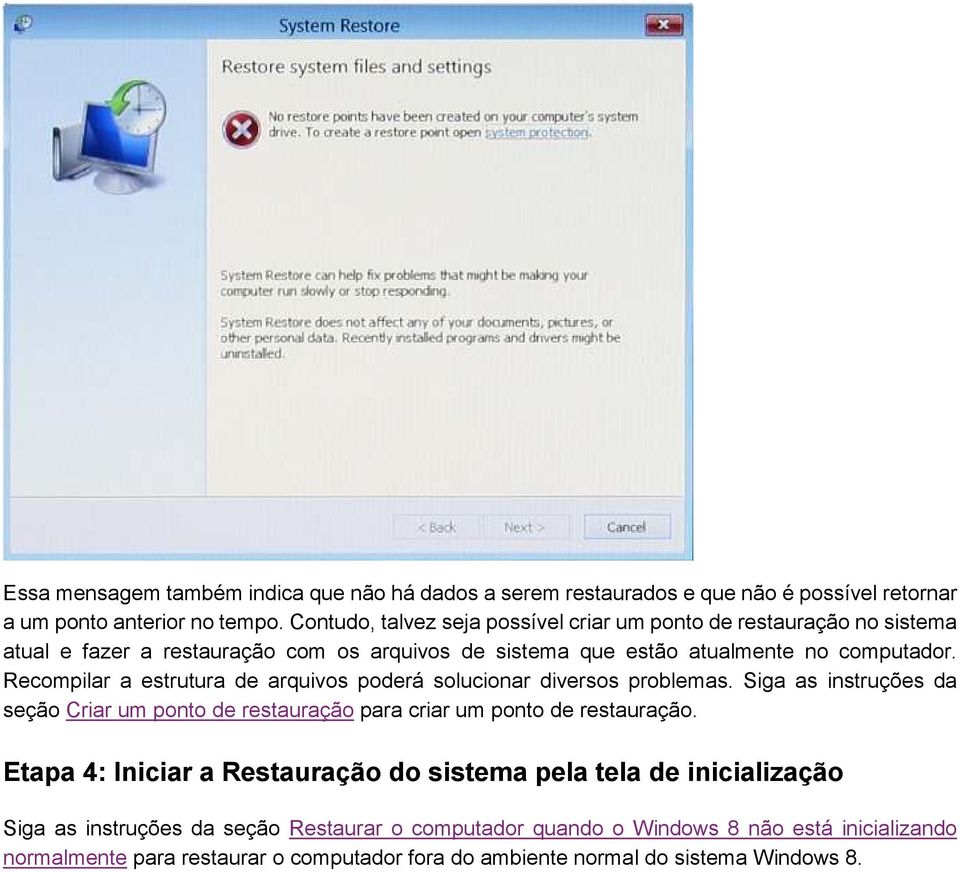 System Restore

Restore system files and settings

No restore points have been created on your computer's system drive. To create a restore point open system protection.

System Restore can help fix problems that might be making your computer run slowly or stop responding.

System Restore does not affect any of your documents, pictures, or other personal data. Recently installed programs and drivers might be uninstalled.

< Back Next > Cancel

Essa mensagem também indica que não há dados a serem restaurados e que não é possível retornar a um ponto anterior no tempo. Contudo, talvez seja possível criar um ponto de restauração no sistema atual e fazer a restauração com os arquivos de sistema que estão atualmente no computador. Recompilar a estrutura de arquivos poderá solucionar diversos problemas. Siga as instruções da seção Criar um ponto de restauração para criar um ponto de restauração.

Etapa 4: Iniciar a Restauração do sistema pela tela de inicialização

Siga as instruções da seção Restaurar o computador quando o Windows 8 não está inicializando normalmente para restaurar o computador fora do ambiente normal do sistema Windows 8.